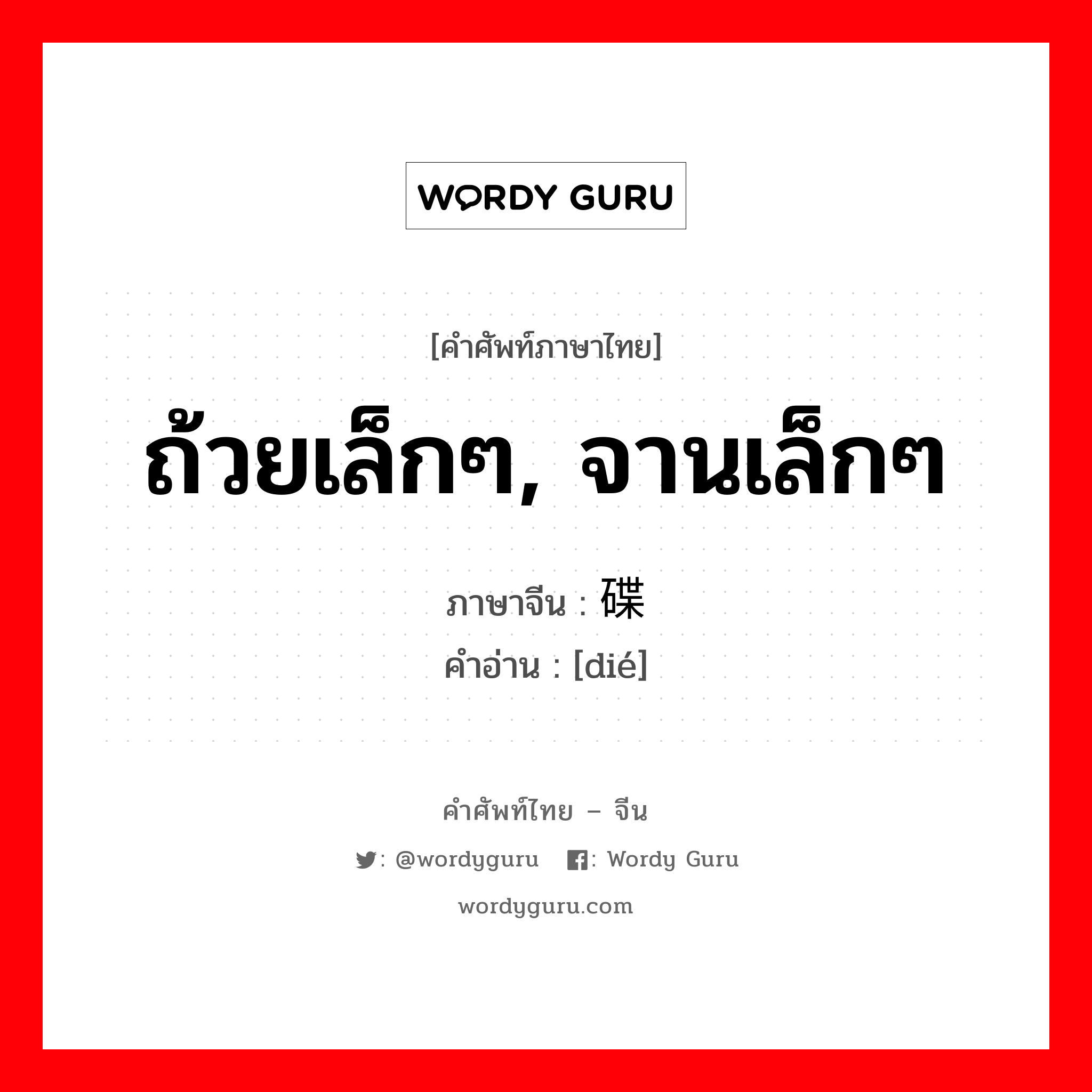 WORDY GURU

[คำศัพท์ภาษาไทย]

ถ้วยเล็กๆ, จานเล็กๆ

ภาษาจีน : 碟
คำอ่าน : [dié]

คำศัพท์ไทย – จีน

: @wordyguru : Wordy Guru

wordyguru.com